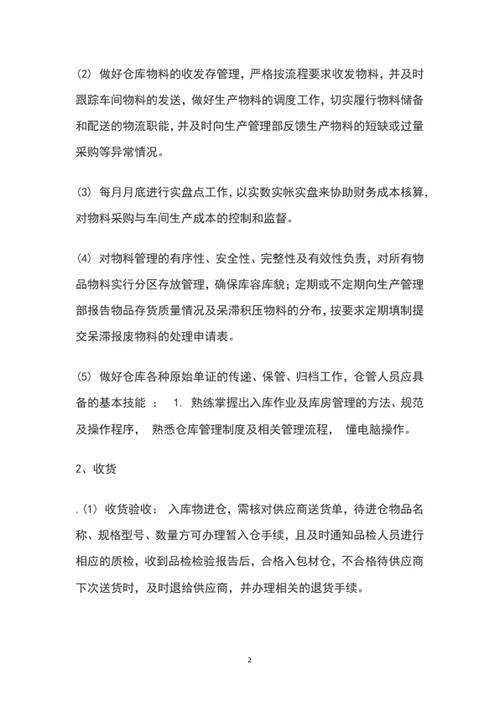 (2) 做好仓库物料的收发存管理，严格按流程要求收发物料，并及时跟踪车间物料的发送，做好生产物料的调度工作，切实履行物料储备和配送的物流职能，并及时向生产管理部反馈生产物料的短缺或过量采购等异常情况。

(3) 每月月底进行实盘点工作，以实数实帐实盘来协助财务成本核算，对物料采购与车间生产成本的控制和监督。

(4) 对物料管理的有序性、安全性、完整性及有效性负责，对所有物品物料实行分区存放管理，确保库容库貌；定期或不定期向生产管理部报告物品存货质量情况及呆滞积压物料的分布，按要求定期填制提交呆滞报废物料的处理申请表。

(5) 做好仓库各种原始单证的传递、保管、归档工作，仓管人员应具备的基本技能 ： 1. 熟练掌握出入库作业及库房管理的方法、规范及操作程序， 熟悉仓库管理制度及相关管理流程， 懂电脑操作。

2、收货

. (1) 收货验收： 入库物进仓，需核对供应商送货单，待进仓物品名称、规格型号、数量方可办理暂入仓手续，且及时通知品检人员进行相应的质检，收到品检检验报告后，合格入包材仓，不合格待供应商下次送货时，及时退给供应商，并办理相关的退货手续。

2